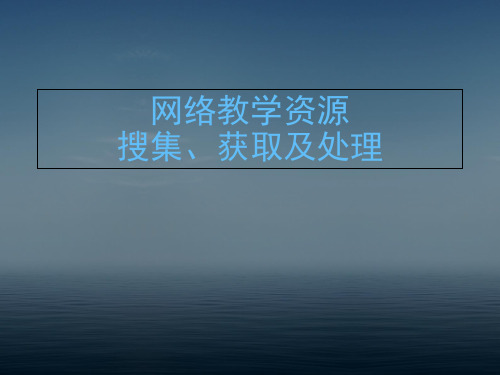 网络教学资源
搜集、获取及处理